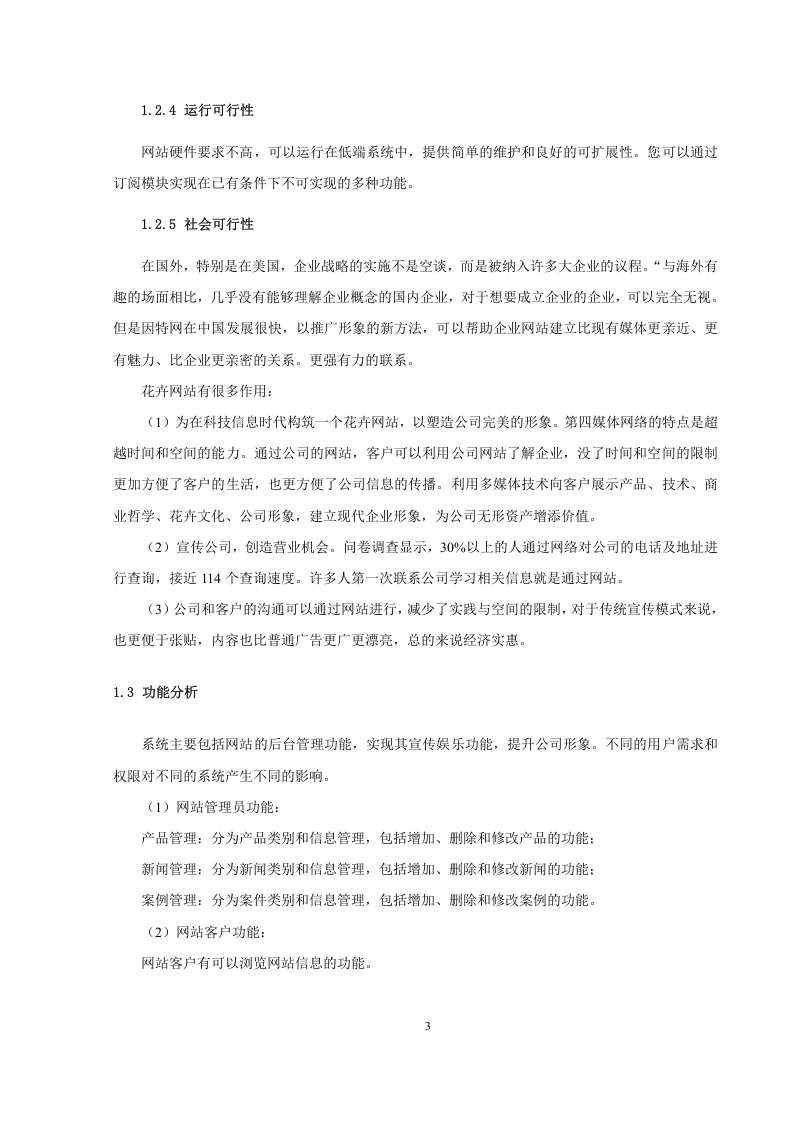 1.2.4 运行可行性

网站硬件要求不高，可以运行在低端系统中，提供简单的维护和良好的可扩展性。您可以通过订阅模块实现在已有条件下不可实现的多种功能。

1.2.5 社会可行性

在国外，特别是在美国，企业战略的实施不是空谈，而是被纳入许多大企业的议程。“与海外有趣的场面相比，几乎没有能够理解企业概念的国内企业，对于想要成立企业的企业，可以完全无视。但是因特网在中国发展很快，以推广形象的新方法，可以帮助企业网站建立比现有媒体更亲近、更有魅力、比企业更亲密的关系。更强有力的联系。

花卉网站有很多作用：

（1）为在科技信息时代构筑一个花卉网站，以塑造公司完美的形象。第四媒体网络的特点是超越时间和空间的能力。通过公司的网站，客户可以利用公司网站了解企业，没了时间和空间的限制更加方便了客户的生活，也更方便了公司信息的传播。利用多媒体技术向客户展示产品、技术、商业哲学、花卉文化、公司形象，建立现代企业形象，为公司无形资产增添价值。

（2）宣传公司，创造营业机会。问卷调查显示，30%以上的人通过网络对公司的电话及地址进行查询，接近 114 个查询速度。许多人第一次联系公司学习相关信息就是通过网站。

（3）公司和客户的沟通可以通过网站进行，减少了实践与空间的限制，对于传统宣传模式来说，也更便于张贴，内容也比普通广告更广更漂亮，总的来说经济实惠。

1.3 功能分析

系统主要包括网站的后台管理功能，实现其宣传娱乐功能，提升公司形象。不同的用户需求和权限对不同的系统产生不同的影响。

（1）网站管理员功能：

产品管理：分为产品类别和信息管理，包括增加、删除和修改产品的功能；

新闻管理：分为新闻类别和信息管理，包括增加、删除和修改新闻的功能；

案例管理：分为案件类别和信息管理，包括增加、删除和修改案例的功能。

（2）网站客户功能：

网站客户有可以浏览网站信息的功能。

3